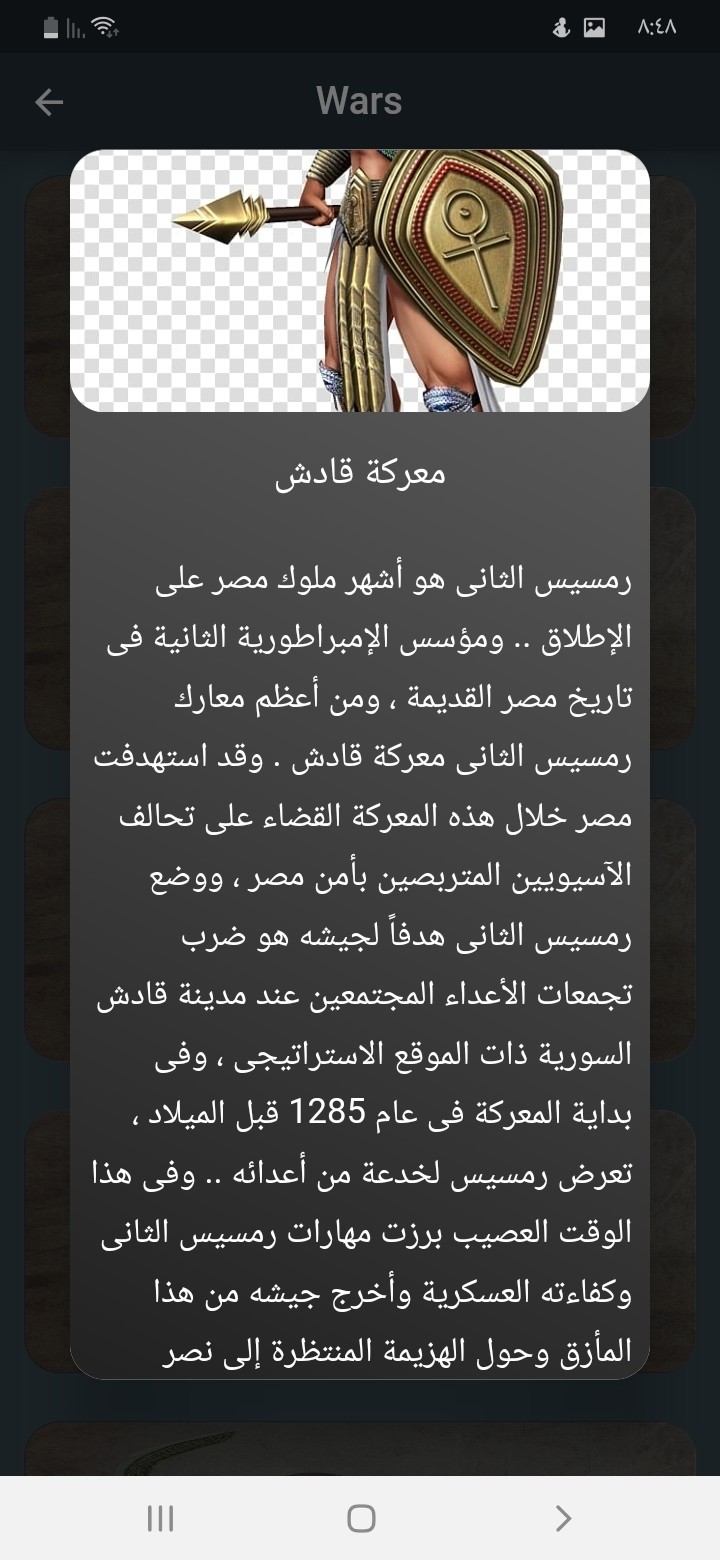 ٨:٤٨

Wars

معركة قادش

رمسيس الثانى هو أشهر ملوك مصر على الإطلاق .. ومؤسس الإمبراطورية الثانية فى تاريخ مصر القديمة ، ومن أعظم معارك رمسيس الثانى معركة قادش . وقد استهدفت مصر خلال هذه المعركة القضاء على تحالف الآسيويين المتربصين بأمن مصر ، ووضع رمسيس الثانى هدفاً لجيشه هو ضرب تجمعات الأعداء المجتمعين عند مدينة قادش السورية ذات الموقع الاستراتيجى ، وفى بداية المعركة فى عام 1285 قبل الميلاد ، تعرض رمسيس لخدعة من أعدائه .. وفى هذا الوقت العصيب برزت مهارات رمسيس الثانى وكفاءته العسكرية وأخرج جيشه من هذا المأزق وحول الهزيمة المنتظرة إلى نصر